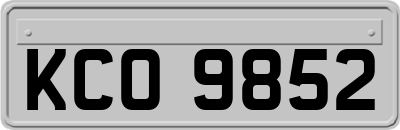 KCO 9852